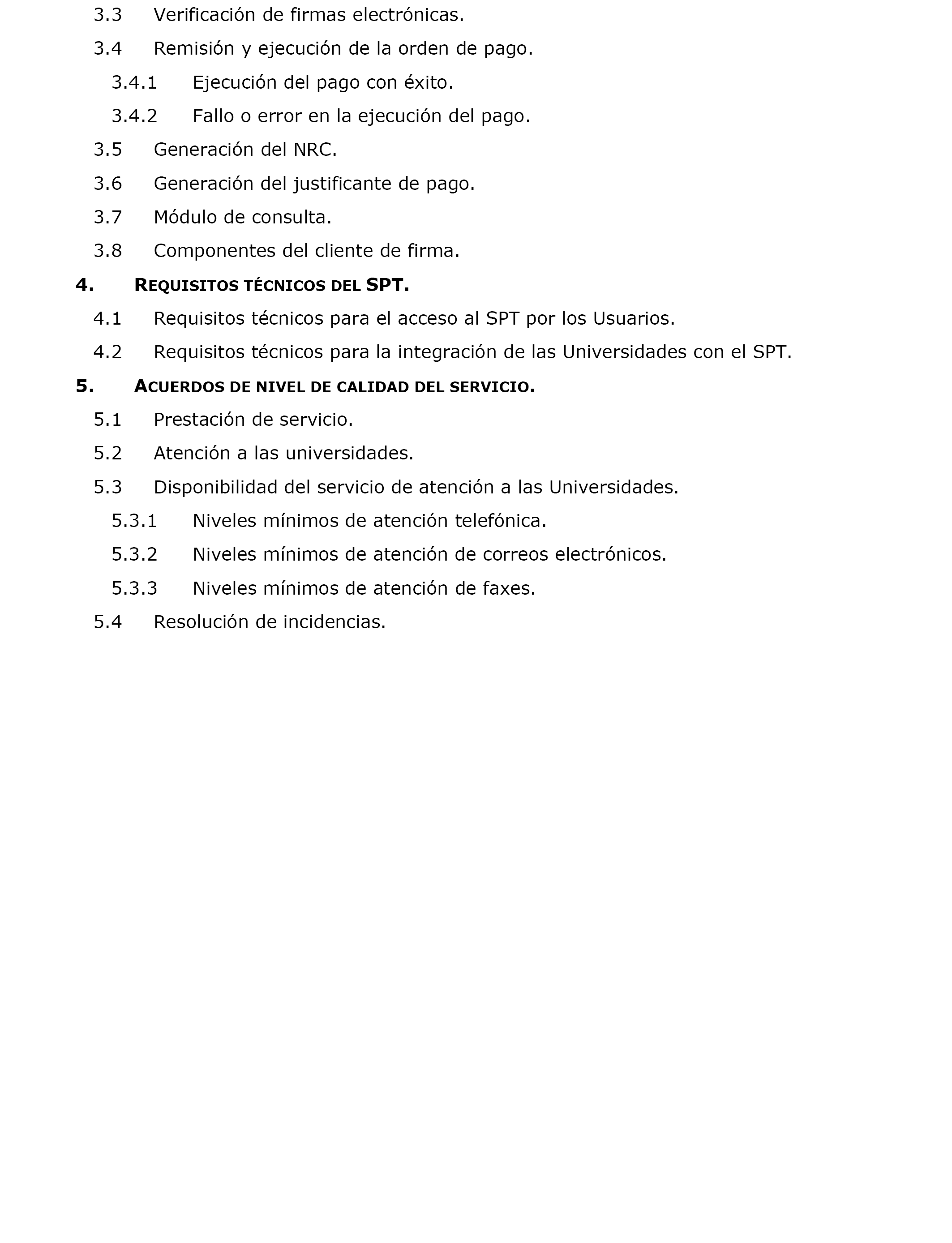 3.3 Verificación de firmas electrónicas.

3.4 Remisión y ejecución de la orden de pago.

3.4.1 Ejecución del pago con éxito.

3.4.2 Fallo o error en la ejecución del pago.

3.5 Generación del NRC.

3.6 Generación del justificante de pago.

3.7 Módulo de consulta.

3.8 Componentes del cliente de firma.

4. REQUISITOS TÉCNICOS DEL SPT.

4.1 Requisitos técnicos para el acceso al SPT por los Usuarios.

4.2 Requisitos técnicos para la integración de las Universidades con el SPT.

5. ACUERDOS DE NIVEL DE CALIDAD DEL SERVICIO.

5.1 Prestación de servicio.

5.2 Atención a las universidades.

5.3 Disponibilidad del servicio de atención a las Universidades.

5.3.1 Niveles mínimos de atención telefónica.

5.3.2 Niveles mínimos de atención de correos electrónicos.

5.3.3 Niveles mínimos de atención de faxes.

5.4 Resolución de incidencias.